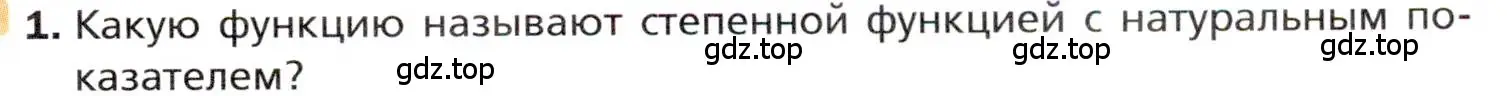 1. Какую функцию называют степенной функцией с натуральным показателем?

gdz.top gdz.top gdz.top gdz.top